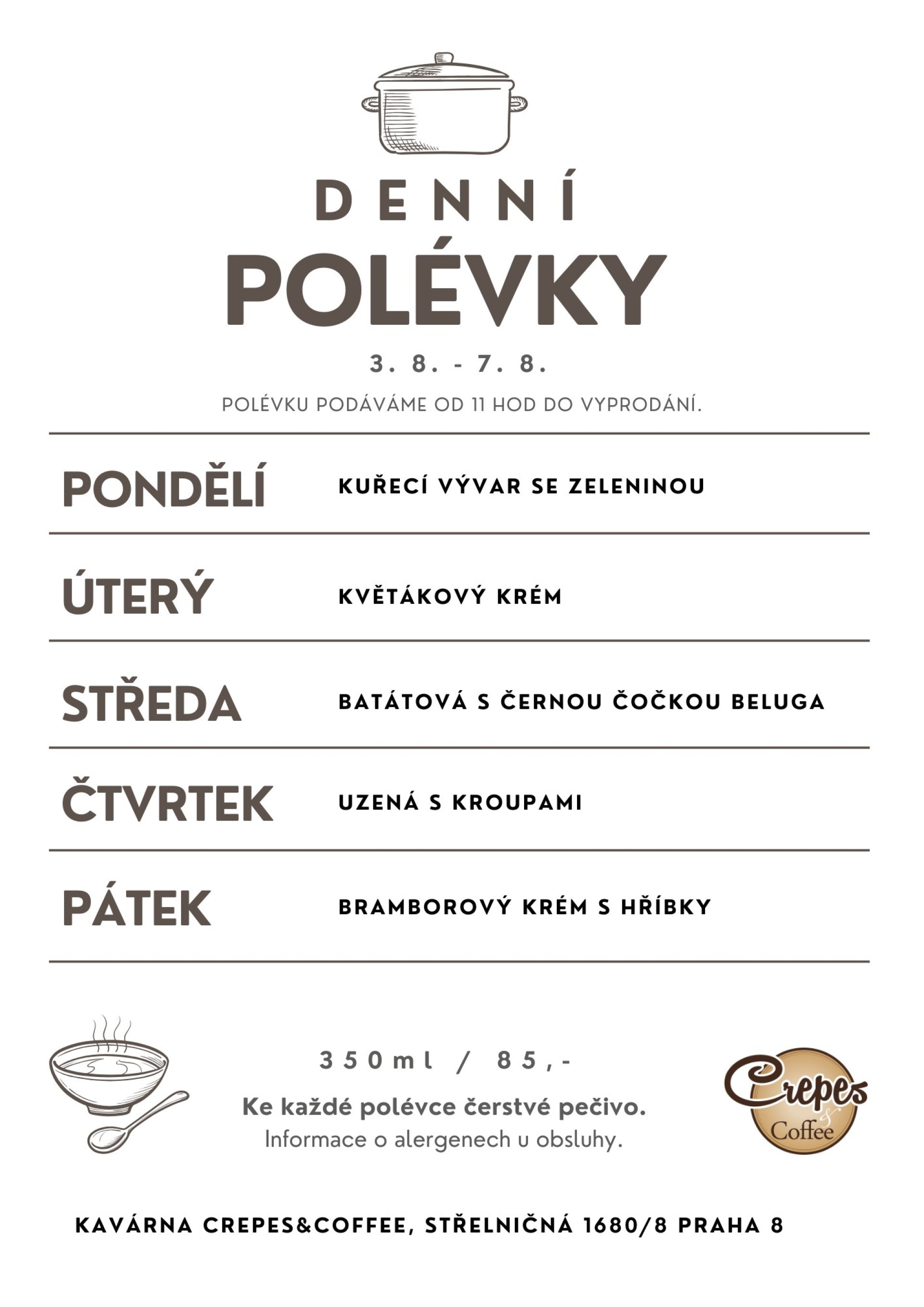 DENNÍ
POLÉVKY

3. 8. - 7. 8.

POLÉVKU PODÁVÁME OD 11 HOD DO VYPRODÁNÍ.

PONDĚLÍ KUŘECÍ VÝVAR SE ZELENINOU

ÚTERÝ KVĚTÁKOVÝ KRÉM

STŘEDA BATÁTOVÁ S ČERNOU ČOČKOU BELUGA

ČTVRTEK UZENÁ S KROUPAMI

PÁTEK BRAMBOROVÝ KRÉM S HŘÍBKY

350ml / 85,-

Ke každé polévce čerstvé pečivo.
Informace o alergenech u obsluhy.

Crepes & Coffee

KAVÁRNA CREPES&COFFEE, STŘELNIČNÁ 1680/8 PRAHA 8